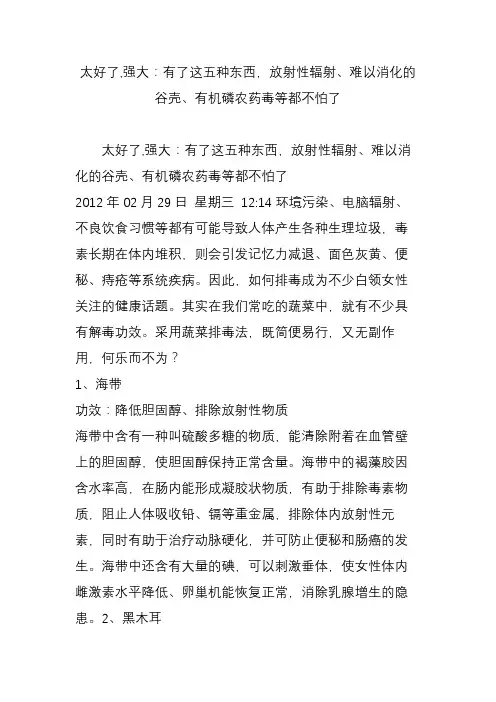 太好了,强大：有了这五种东西，放射性辐射、难以消化的谷壳、有机磷农药毒等都不怕了

太好了,强大：有了这五种东西，放射性辐射、难以消化的谷壳、有机磷农药毒等都不怕了
2012 年 02 月 29 日 星期三 12:14 环境污染、电脑辐射、不良饮食习惯等都有可能导致人体产生各种生理垃圾，毒素长期在体内堆积，则会引发记忆力减退、面色灰黄、便秘、痔疮等系统疾病。因此，如何排毒成为不少白领女性关注的健康话题。其实在我们常吃的蔬菜中，就有不少具有解毒功效。采用蔬菜排毒法，既简便易行，又无副作用，何乐而不为？
1、海带
功效：降低胆固醇、排除放射性物质
海带中含有一种叫硫酸多糖的物质，能清除附着在血管壁上的胆固醇，使胆固醇保持正常含量。海带中的褐藻胶因含水率高，在肠内能形成凝胶状物质，有助于排除毒素物质，阻止人体吸收铅、镉等重金属，排除体内放射性元素，同时有助于治疗动脉硬化，并可防止便秘和肠癌的发生。海带中还含有大量的碘，可以刺激垂体，使女性体内雌激素水平降低、卵巢机能恢复正常，消除乳腺增生的隐患。2、黑木耳